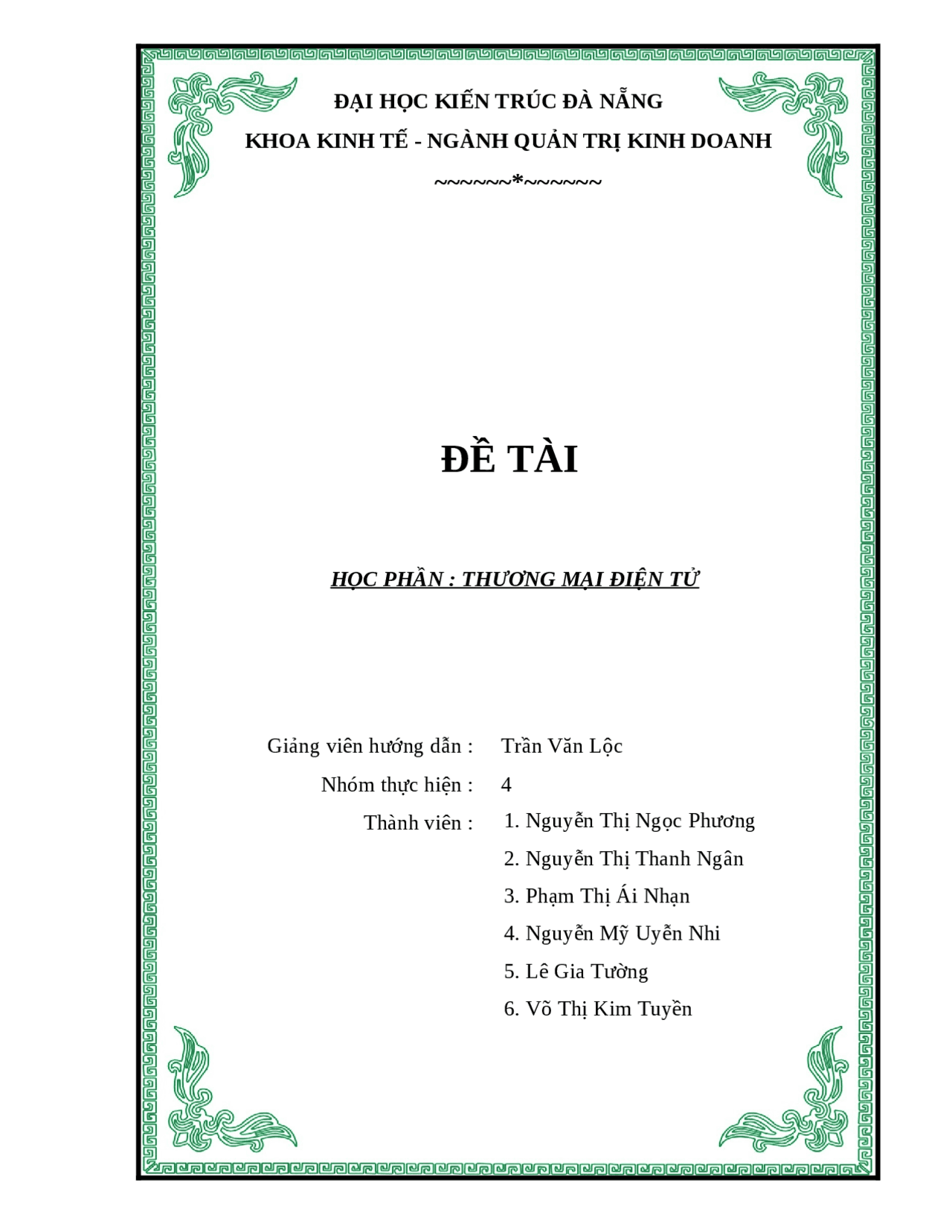 ĐẠI HỌC KIẾN TRÚC ĐÀ NẴNG

KHOA KINH TẾ - NGÀNH QUẢN TRỊ KINH DOANH

~~~~~~*~~~~~~

ĐỀ TÀI

HỌC PHẦN : THƯƠNG MẠI ĐIỆN TỬ

Giảng viên hướng dẫn : Trần Văn Lộc

Nhóm thực hiện : 4

Thành viên : 1. Nguyễn Thị Ngọc Phương

2. Nguyễn Thị Thanh Ngân

3. Phạm Thị Ái Nhạn

4. Nguyễn Mỹ Uyển Nhi

5. Lê Gia Tường

6. Võ Thị Kim Tuyền